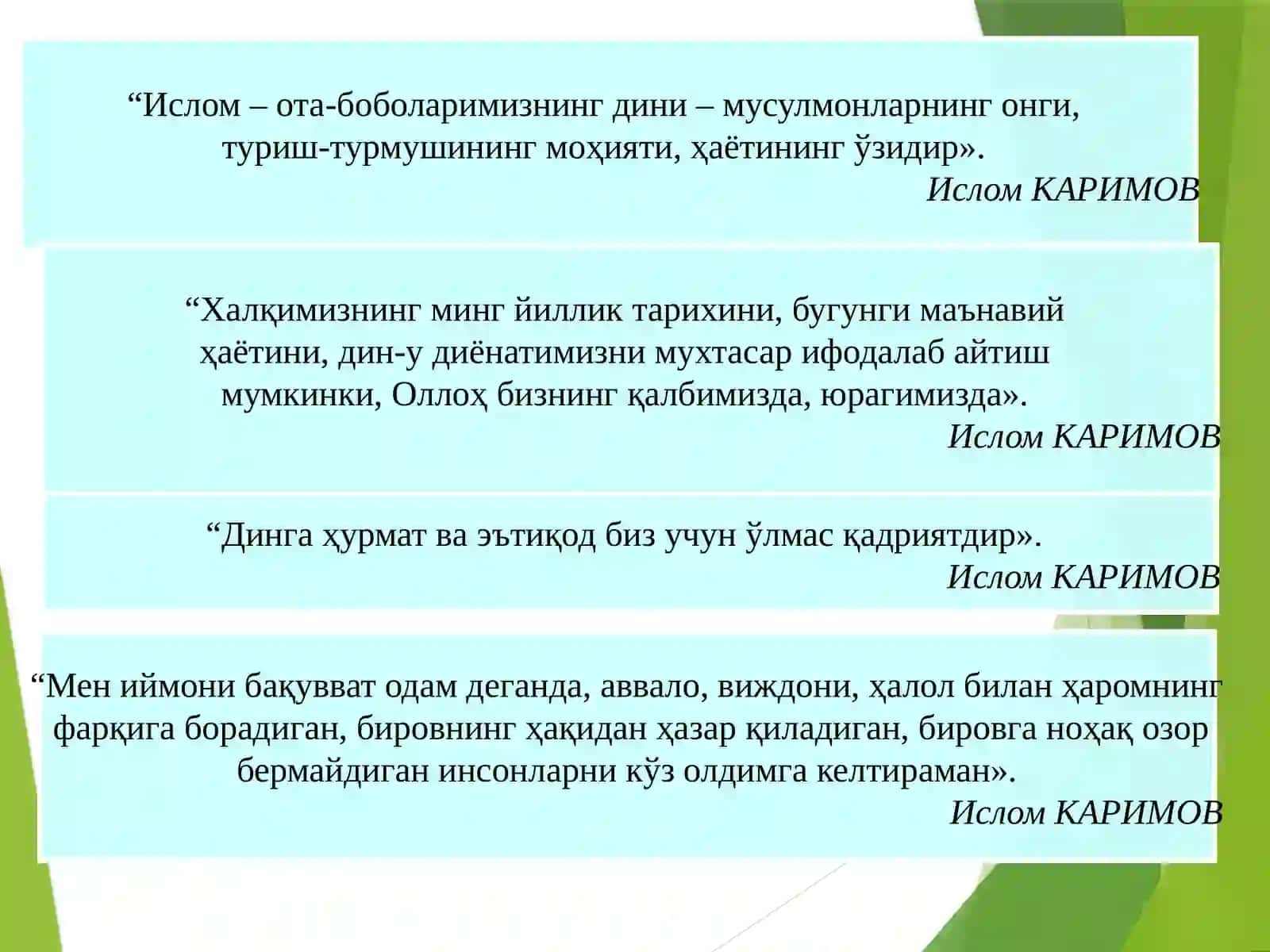 “Ислом – ота-боболаримизнинг дини – мусулмонларнинг онги, туриш-турмушининг моҳияти, ҳаётининг ўзидир».
Ислом КАРИМОВ

“Халқимизнинг минг йиллик тарихини, бугунги маънавий ҳаётини, дин-у диёнатимизни мухтасар ифодалаб айтиш мумкинки, Оллоҳ бизнинг қалбимизда, юрагимизда».
Ислом КАРИМОВ

“Динга ҳурмат ва эътиқод биз учун ўлмас қадриятдир».
Ислом КАРИМОВ

“Мен иймони бақувват одам деганда, аввало, виждони, ҳалол билан ҳаромнинг фарқига борадиган, бировнинг ҳақидан ҳазар қиладиган, бировга ноҳақ озор бермайдиган инсонларни кўз олдимга келтираман».
Ислом КАРИМОВ